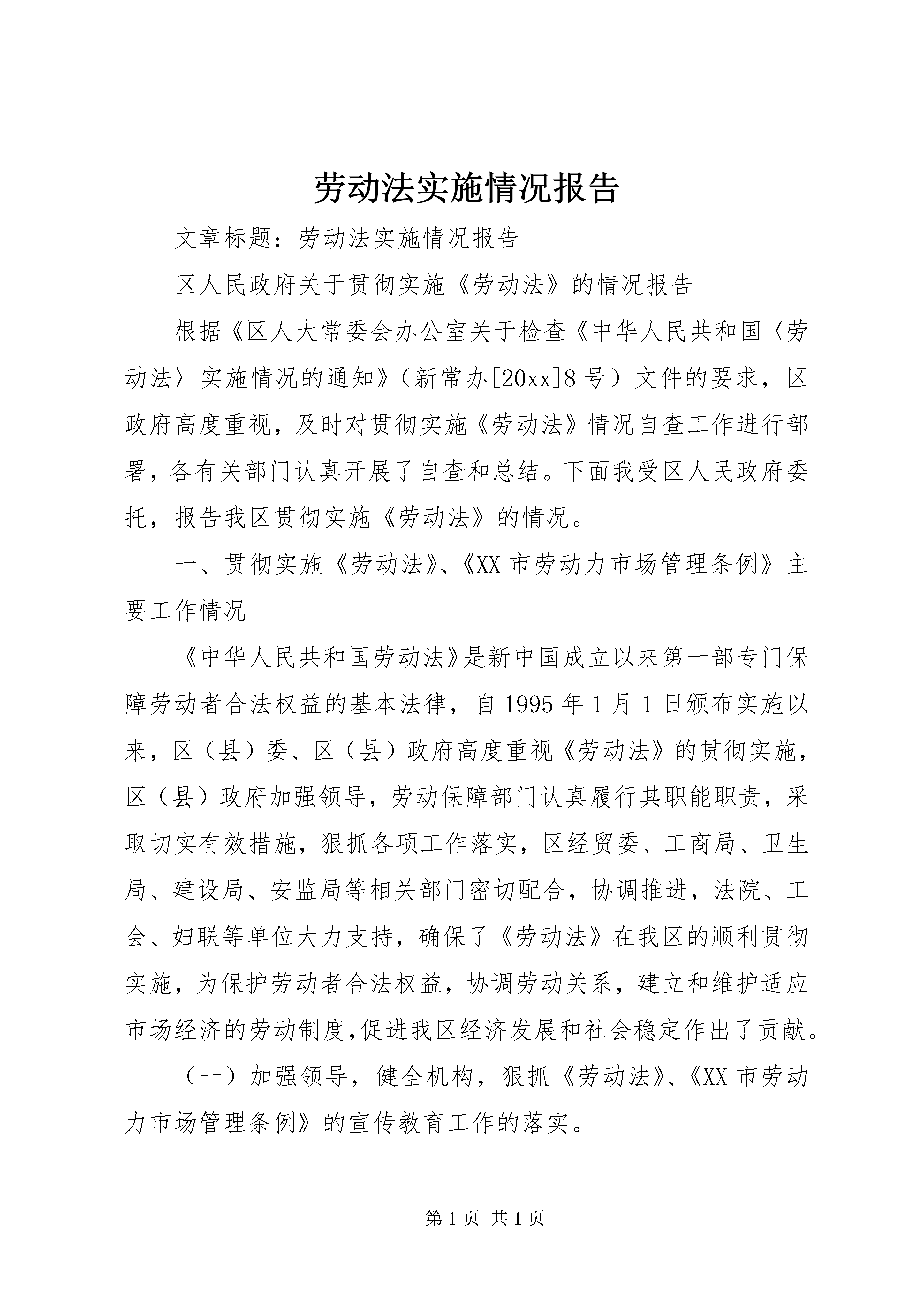 劳动法实施情况报告

文章标题：劳动法实施情况报告

区人民政府关于贯彻实施《劳动法》的情况报告

根据《区人大常委会办公室关于检查《中华人民共和国〈劳动法〉实施情况的通知》（新常办[20xx]8号）文件的要求，区政府高度重视，及时对贯彻实施《劳动法》情况自查工作进行部署，各有关部门认真开展了自查和总结。下面我受区人民政府委托，报告我区贯彻实施《劳动法》的情况。

一、贯彻实施《劳动法》、《XX市劳动力市场管理条例》主要工作情况

《中华人民共和国劳动法》是新中国成立以来第一部专门保障劳动者合法权益的基本法律，自1995年1月1日颁布实施以来，区（县）委、区（县）政府高度重视《劳动法》的贯彻实施，区（县）政府加强领导，劳动保障部门认真履行其职能职责，采取切实有效措施，狠抓各项工作落实，区经贸委、工商局、卫生局、建设局、安监局等相关部门密切配合，协调推进，法院、工会、妇联等单位大力支持，确保了《劳动法》在我区的顺利贯彻实施，为保护劳动者合法权益，协调劳动关系，建立和维护适应市场经济的劳动制度,促进我区经济发展和社会稳定作出了贡献。

（一）加强领导，健全机构，狠抓《劳动法》、《XX市劳动力市场管理条例》的宣传教育工作的落实。

第1页 共1页